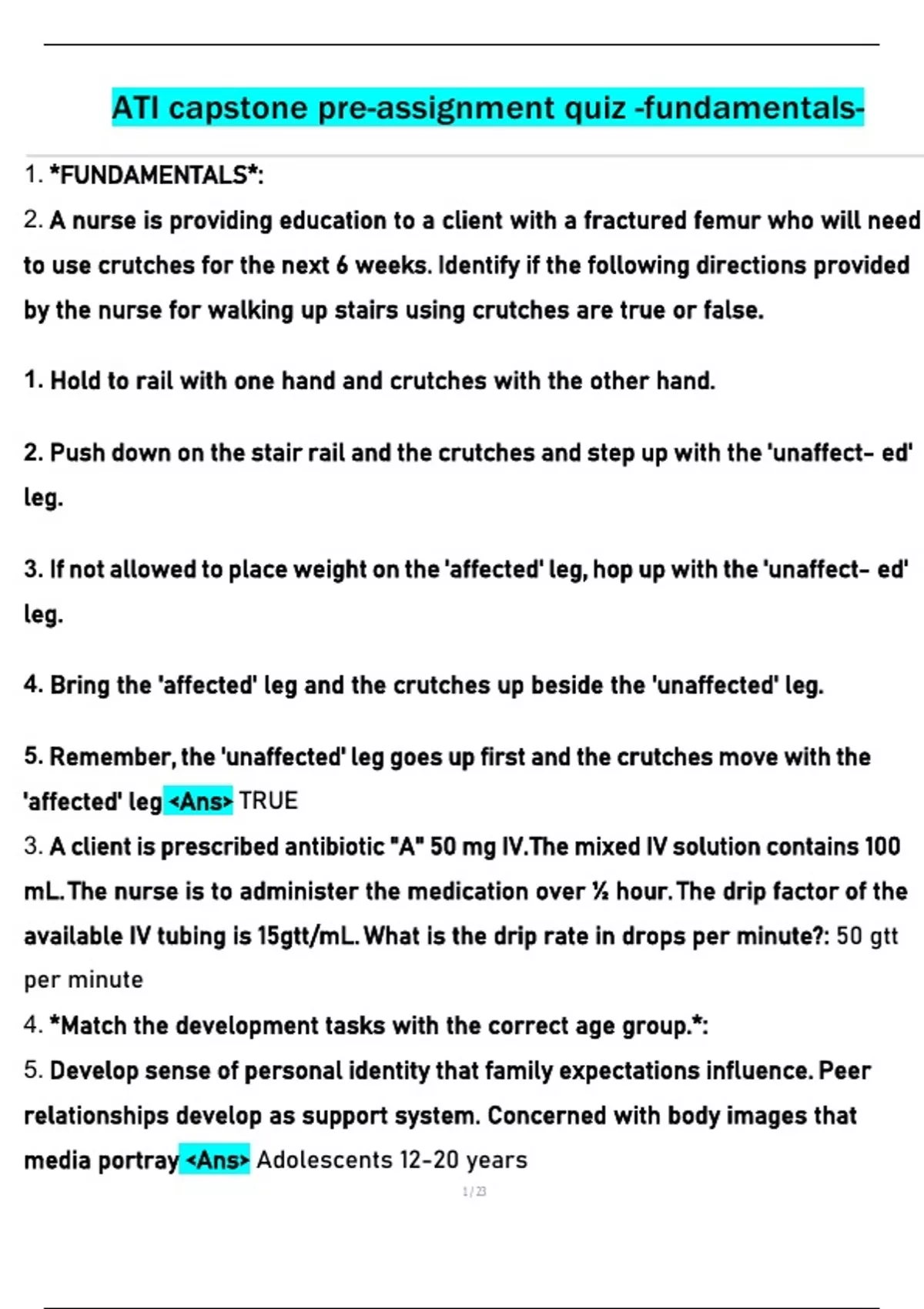 ATI capstone pre-assignment quiz -fundamentals-

1. *FUNDAMENTALS*:

2. A nurse is providing education to a client with a fractured femur who will need to use crutches for the next 6 weeks. Identify if the following directions provided by the nurse for walking up stairs using crutches are true or false.

1. Hold to rail with one hand and crutches with the other hand.

2. Push down on the stair rail and the crutches and step up with the 'unaffect- ed' leg.

3. If not allowed to place weight on the 'affected' leg, hop up with the 'unaffect- ed' leg.

4. Bring the 'affected' leg and the crutches up beside the 'unaffected' leg.

5. Remember, the 'unaffected' leg goes up first and the crutches move with the 'affected' leg <Ans> TRUE

3. A client is prescribed antibiotic "A" 50 mg IV.The mixed IV solution contains 100 mL.The nurse is to administer the medication over ½ hour.The drip factor of the available IV tubing is 15gtt/mL.What is the drip rate in drops per minute?: 50 gtt per minute

4. *Match the development tasks with the correct age group.*:

5. Develop sense of personal identity that family expectations influence. Peer relationships develop as support system. Concerned with body images that media portray <Ans> Adolescents 12-20 years

1 / 23